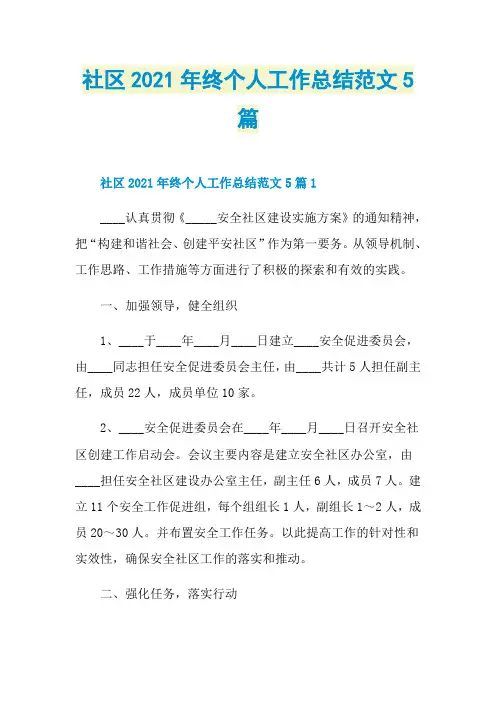 社区 2021 年终个人工作总结范文 5 篇

社区 2021 年终个人工作总结范文 5 篇 1

____认真贯彻《_____安全社区建设实施方案》的通知精神，把“构建和谐社会、创建平安社区”作为第一要务。从领导机制、工作思路、工作措施等方面进行了积极的探索和有效的实践。

一、加强领导，健全组织

1、____于____年____月____日建立____安全促进委员会，由____同志担任安全促进委员会主任，由____共计 5 人担任副主任，成员 22 人，成员单位 10 家。

2、____安全促进委员会在____年____月____日召开安全社区创建工作启动会。会议主要内容是建立安全社区办公室，由____担任安全社区建设办公室主任，副主任 6 人，成员 7 人。建立 11 个安全工作促进组，每个组组长 1 人，副组长 1～2 人，成员 20～30 人。并布置安全工作任务。以此提高工作的针对性和实效性，确保安全社区工作的落实和推动。

二、强化任务，落实行动